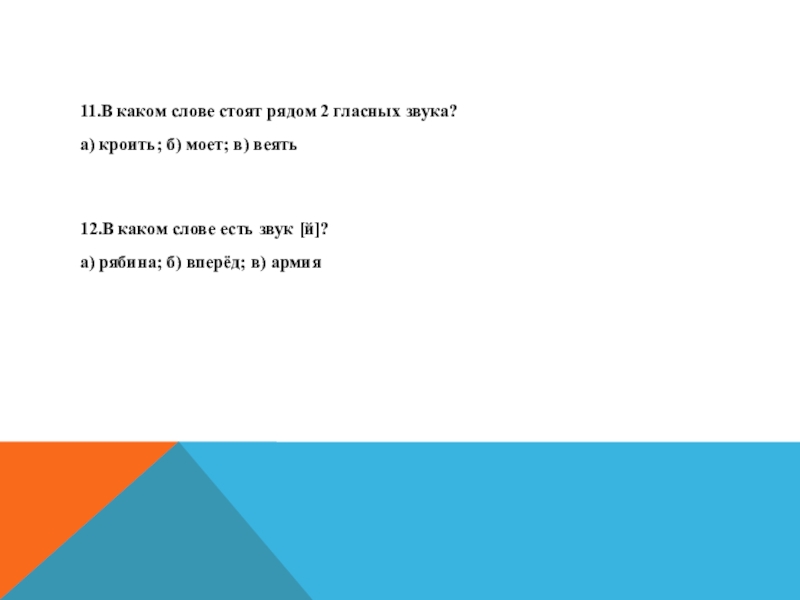 11.В каком слове стоят рядом 2 гласных звука?

а) кроить; б) моет; в) веять

12.В каком слове есть звук [й]?

а) рябина; б) вперёд; в) армия